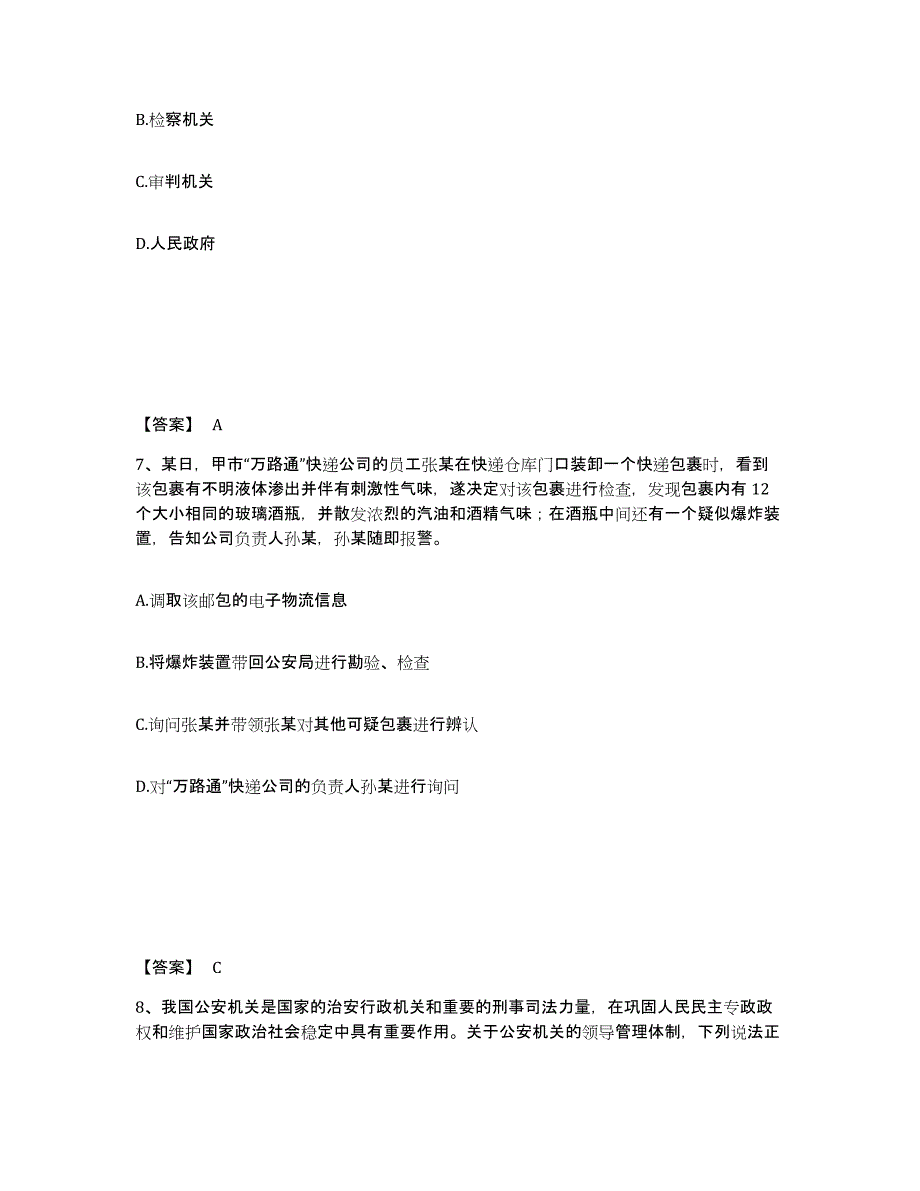 B.检察机关

C.审判机关

D.人民政府

【答案】 A

7、某日，甲市“万路通”快递公司的员工张某在快递仓库门口装卸一个快递包裹时，看到该包裹有不明液体渗出并伴有刺激性气味，遂决定对该包裹进行检查，发现包裹内有 12 个大小相同的玻璃酒瓶，并散发浓烈的汽油和酒精气味；在酒瓶中间还有一个疑似爆炸装置，告知公司负责人孙某，孙某随即报警。

A.调取该邮包的电子物流信息

B.将爆炸装置带回公安局进行勘验、检查

C.询问张某并带领张某对其他可疑包裹进行辨认

D.对“万路通”快递公司的负责人孙某进行询问

【答案】 C

8、我国公安机关是国家的治安行政机关和重要的刑事司法力量，在巩固人民民主专政政权和维护国家政治社会稳定中具有重要作用。关于公安机关的领导管理体制，下列说法正